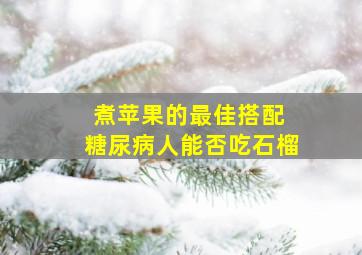 煮苹果的最佳搭配
糖尿病人能否吃石榴